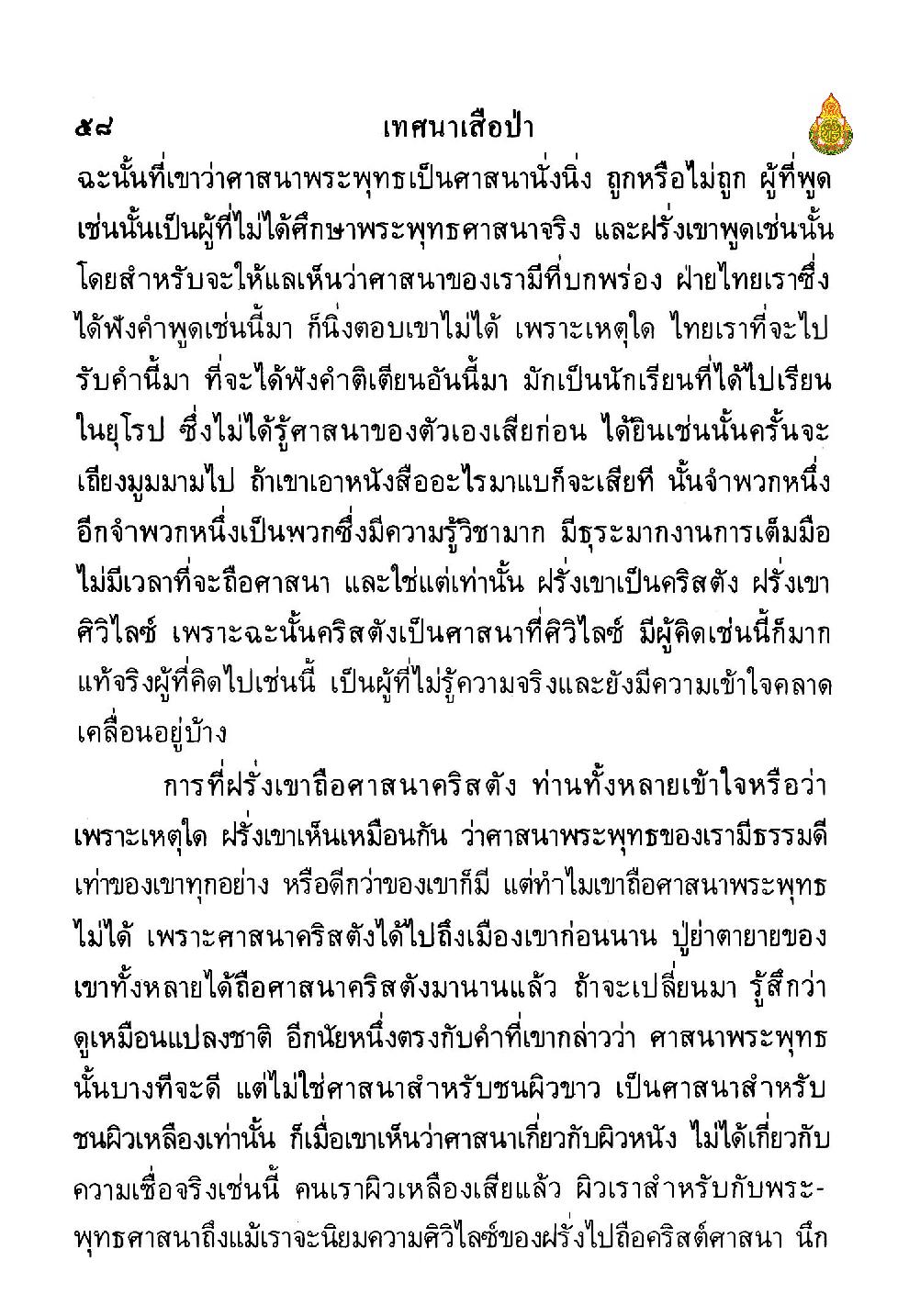 ๕๘ เทศนาเสือป่า

ฉะนั้นที่เขาว่าศาสนาพระพุทธเป็นศาสนานั่งนิ่ง ถูกหรือไม่ถูก ผู้ที่พูดเช่นนั้นเป็นผู้ที่ไม่ได้ศึกษาพระพุทธศาสนาจริง และฝรั่งเขาพูดเช่นนั้นโดยสำหรับจะให้แลเห็นว่าศาสนาของเรามีที่บกพร่อง ฝ่ายไทยเราซึ่งได้ฟังคำพูดเช่นนี้มา ก็นิ่งตอบเขาไม่ได้ เพราะเหตุใด ไทยเราที่จะไปรับคำนี้มา ที่จะได้ฟังคำติเตียนอันนี้มา มักเป็นนักเรียนที่ได้ไปเรียนในยุโรป ซึ่งไม่ได้รู้ศาสนาของตัวเองเสียก่อน ได้ยินเช่นนั้นครั้นจะเถียงมูมมามไป ถ้าเขาเอาหนังสืออะไรมาแบก็จะเสียที นั้นจำพวกหนึ่ง อีกจำพวกหนึ่งเป็นพวกซึ่งมีความรู้วิชามาก มีธุระมากงานการเต็มมือ ไม่มีเวลาที่จะถือศาสนา และใช่แต่เท่านั้น ฝรั่งเขาเป็นคริสตัง ฝรั่งเขาศิวิไลซ์ เพราะฉะนั้นคริสตังเป็นศาสนาที่ศิวิไลซ์ มีผู้คิดเช่นนี้ก็มาก แท้จริงผู้ที่คิดไปเช่นนี้ เป็นผู้ที่ไม่รู้ความจริงและยังมีความเข้าใจคลาดเคลื่อนอยู่บ้าง

การที่ฝรั่งเขาถือศาสนาคริสตัง ท่านทั้งหลายเข้าใจหรือว่าเพราะเหตุใด ฝรั่งเขาเห็นเหมือนกัน ว่าศาสนาพระพุทธของเรามีธรรมดีเท่าของเขาทุกอย่าง หรือดีกว่าของเขาก็มี แต่ทำไมเขาถือศาสนาพระพุทธไม่ได้ เพราะศาสนาคริสตังได้ไปถึงเมืองเขาก่อนนาน ปู่ย่าตายายของเขาทั้งหลายได้ถือศาสนาคริสตังมานานแล้ว ถ้าจะเปลี่ยนมา รู้สึกว่าดูเหมือนแปลงชาติ อีกนัยหนึ่งตรงกับคำที่เขากล่าวว่า ศาสนาพระพุทธนั้นบางทีจะดี แต่ไม่ใช่ศาสนาสำหรับชนผิวขาว เป็นศาสนาสำหรับชนผิวเหลืองเท่านั้น ก็เมื่อเขาเห็นว่าศาสนาเกี่ยวกับผิวหนัง ไม่ได้เกี่ยวกับความเชื่อจริงเช่นนี้ คนเราผิวเหลืองเสียแล้ว ผิวเราสำหรับกับพระพุทธศาสนาถึงแม้เราจะนิยมความศิวิไลซ์ของฝรั่งไปถือคริสต์ศาสนา นึก